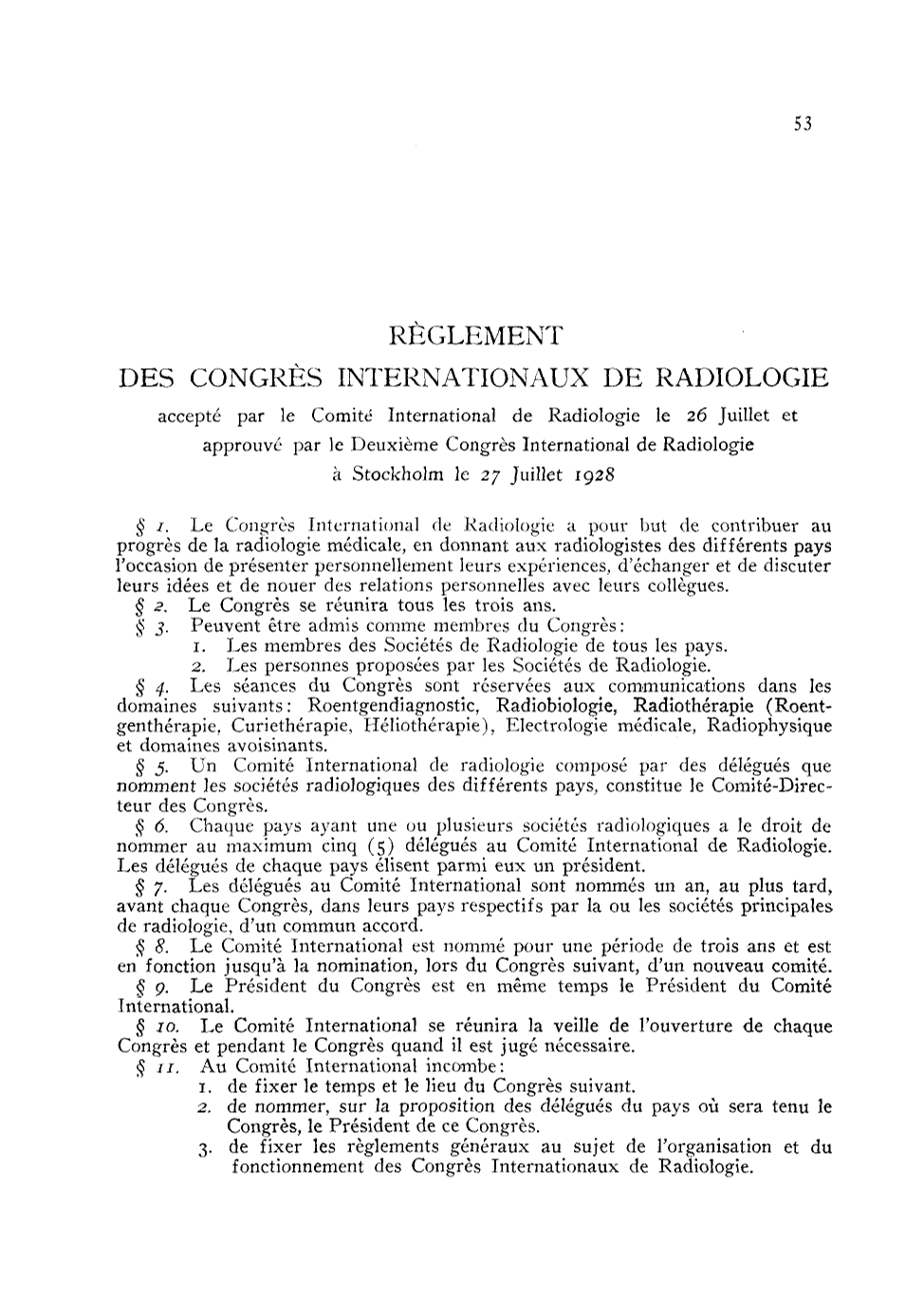 53

RÈGLEMENT
DES CONGRÈS INTERNATIONAUX DE RADIOLOGIE

accepté par le Comité International de Radiologie le 26 Juillet et approuvé par le Deuxième Congrès International de Radiologie à Stockholm le 27 Juillet 1928

§ 1. Le Congrès International de Radiologie a pour but de contribuer au progrès de la radiologie médicale, en donnant aux radiologistes des différents pays l'occasion de présenter personnellement leurs expériences, d'échanger et de discuter leurs idées et de nouer des relations personnelles avec leurs collègues.

§ 2. Le Congrès se réunira tous les trois ans.

§ 3. Peuvent être admis comme membres du Congrès:

1. Les membres des Sociétés de Radiologie de tous les pays.
2. Les personnes proposées par les Sociétés de Radiologie.

§ 4. Les séances du Congrès sont réservées aux communications dans les domaines suivants: Roentgendiagnostic, Radiobiologie, Radiothérapie (Roentgenthérapie, Curiethérapie, Héliothérapie), Electrologie médicale, Radiophysique et domaines avoisinants.

§ 5. Un Comité International de radiologie composé par des délégués que nomment les sociétés radiologiques des différents pays, constitue le Comité-Directeur des Congrès.

§ 6. Chaque pays ayant une ou plusieurs sociétés radiologiques a le droit de nommer au maximum cinq (5) délégués au Comité International de Radiologie. Les délégués de chaque pays élisent parmi eux un président.

§ 7. Les délégués au Comité International sont nommés un an, au plus tard, avant chaque Congrès, dans leurs pays respectifs par la ou les sociétés principales de radiologie, d'un commun accord.

§ 8. Le Comité International est nommé pour une période de trois ans et est en fonction jusqu'à la nomination, lors du Congrès suivant, d'un nouveau comité.

§ 9. Le Président du Congrès est en même temps le Président du Comité International.

§ 10. Le Comité International se réunira la veille de l'ouverture de chaque Congrès et pendant le Congrès quand il est jugé nécessaire.

§ 11. Au Comité International incombe:

1. de fixer le temps et le lieu du Congrès suivant.
2. de nommer, sur la proposition des délégués du pays où sera tenu le Congrès, le Président de ce Congrès.
3. de fixer les règlements généraux au sujet de l'organisation et du fonctionnement des Congrès Internationaux de Radiologie.